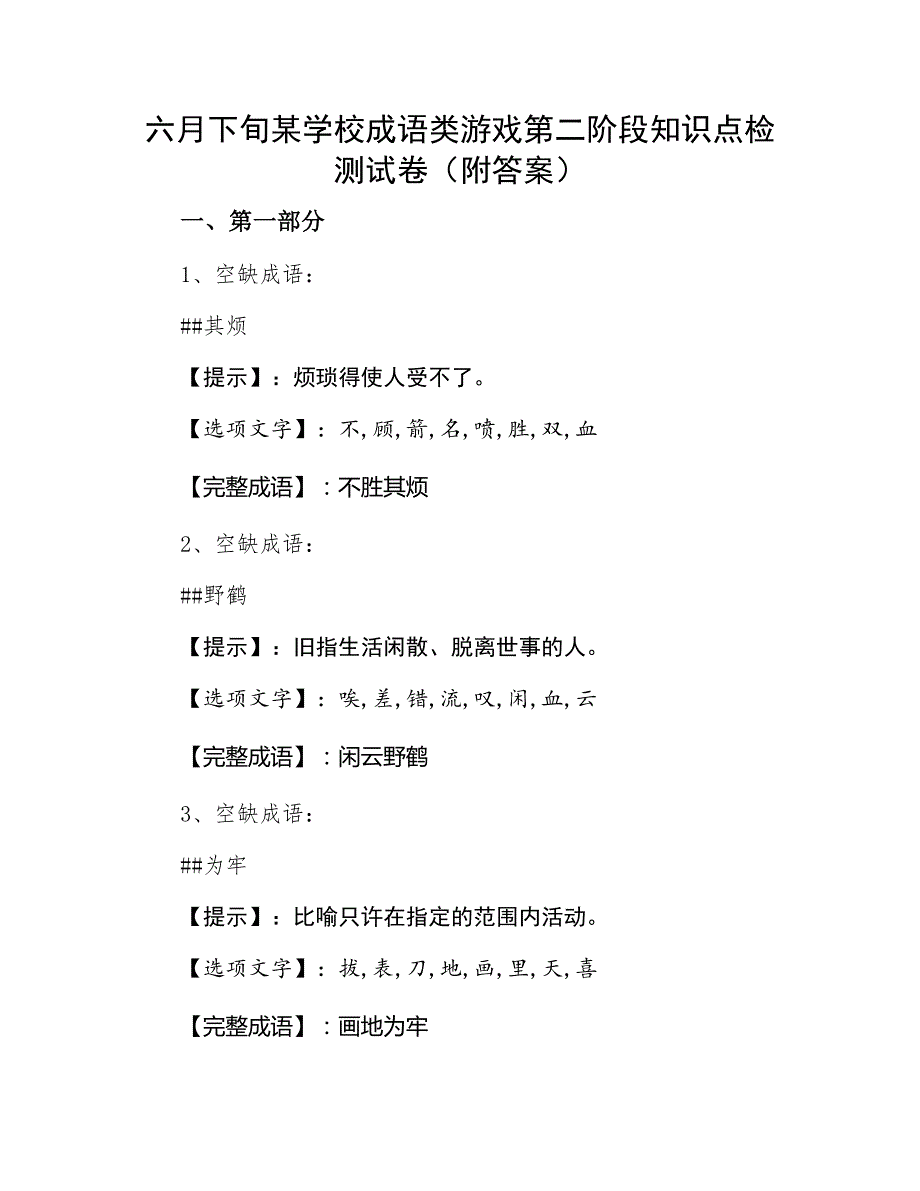 六月下旬某学校成语类游戏第二阶段知识点检测试卷（附答案）

一、第一部分

1、空缺成语：

##其烦

【提示】：烦琐得使人受不了。

【选项文字】：不,顾,箭,名,喷,胜,双,血

【完整成语】：不胜其烦

2、空缺成语：

##野鹤

【提示】：旧指生活闲散、脱离世事的人。

【选项文字】：唉,差,错,流,叹,闲,血,云

【完整成语】：闲云野鹤

3、空缺成语：

##为牢

【提示】：比喻只许在指定的范围内活动。

【选项文字】：拔,表,刀,地,画,里,天,喜

【完整成语】：画地为牢